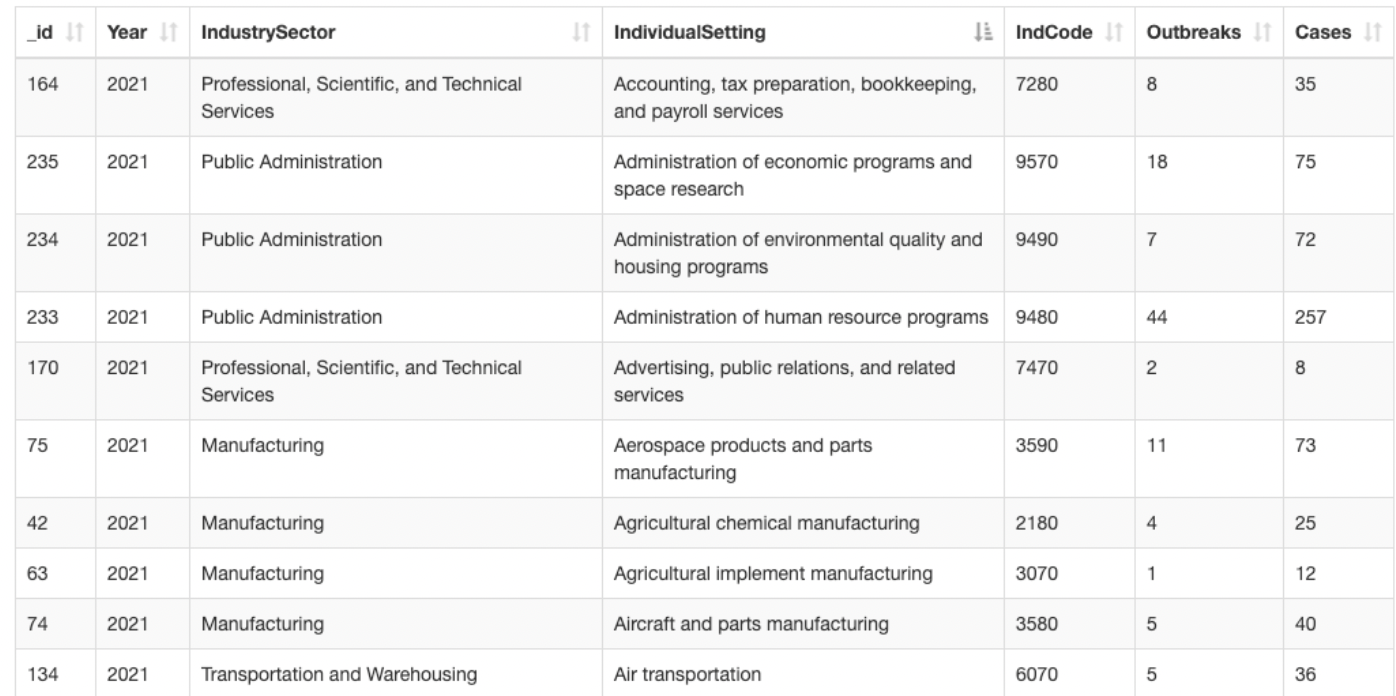 | _id | Year | IndustrySector | IndividualSetting | IndCode | Outbreaks | Cases |
|---|---|---|---|---|---|---|
| 164 | 2021 | Professional, Scientific, and Technical Services | Accounting, tax preparation, bookkeeping, and payroll services | 7280 | 8 | 35 |
| 235 | 2021 | Public Administration | Administration of economic programs and space research | 9570 | 18 | 75 |
| 234 | 2021 | Public Administration | Administration of environmental quality and housing programs | 9490 | 7 | 72 |
| 233 | 2021 | Public Administration | Administration of human resource programs | 9480 | 44 | 257 |
| 170 | 2021 | Professional, Scientific, and Technical Services | Advertising, public relations, and related services | 7470 | 2 | 8 |
| 75 | 2021 | Manufacturing | Aerospace products and parts manufacturing | 3590 | 11 | 73 |
| 42 | 2021 | Manufacturing | Agricultural chemical manufacturing | 2180 | 4 | 25 |
| 63 | 2021 | Manufacturing | Agricultural implement manufacturing | 3070 | 1 | 12 |
| 74 | 2021 | Manufacturing | Aircraft and parts manufacturing | 3580 | 5 | 40 |
| 134 | 2021 | Transportation and Warehousing | Air transportation | 6070 | 5 | 36 |